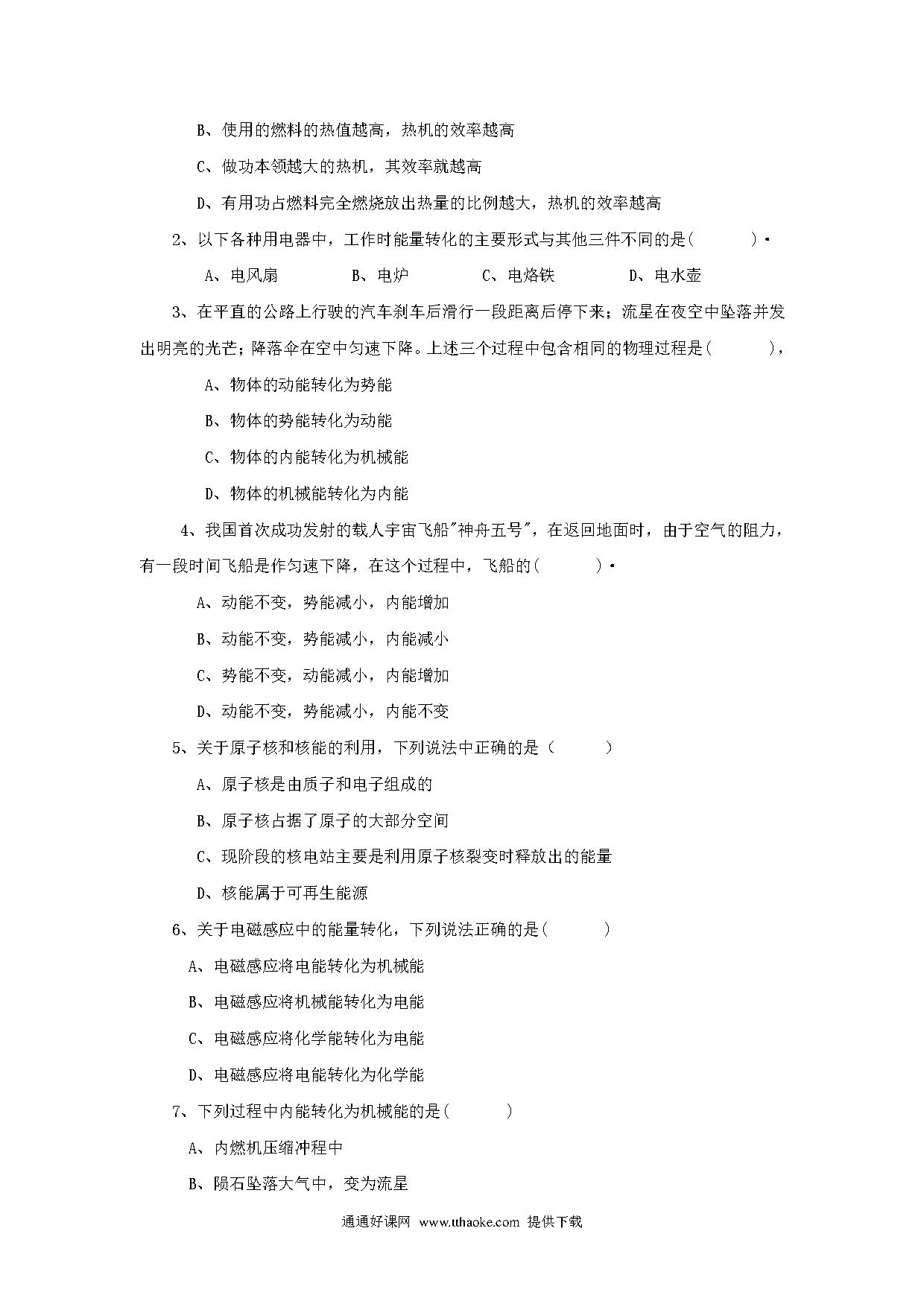 B、使用的燃料的热值越高，热机的效率越高

C、做功本领越大的热机，其效率就越高

D、有用功占燃料完全燃烧放出热量的比例越大，热机的效率越高

2、以下各种用电器中，工作时能量转化的主要形式与其他三件不同的是(　　　)·

A、电风扇　　　B、电炉　　　C、电烙铁　　　D、电水壶

3、在平直的公路上行驶的汽车刹车后滑行一段距离后停下来；流星在夜空中坠落并发出明亮的光芒；降落伞在空中匀速下降。上述三个过程中包含相同的物理过程是(　　　)，

A、物体的动能转化为势能

B、物体的势能转化为动能

C、物体的内能转化为机械能

D、物体的机械能转化为内能

4、我国首次成功发射的载人宇宙飞船"神舟五号"，在返回地面时，由于空气的阻力，有一段时间飞船是作匀速下降，在这个过程中，飞船的(　　　)·

A、动能不变，势能减小，内能增加

B、动能不变，势能减小，内能减小

C、势能不变，动能减小，内能增加

D、动能不变，势能减小，内能不变

5、关于原子核和核能的利用，下列说法中正确的是（　　　）

A、原子核是由质子和电子组成的

B、原子核占据了原子的大部分空间

C、现阶段的核电站主要是利用原子核裂变时释放出的能量

D、核能属于可再生能源

6、关于电磁感应中的能量转化，下列说法正确的是(　　　)

A、电磁感应将电能转化为机械能

B、电磁感应将机械能转化为电能

C、电磁感应将化学能转化为电能

D、电磁感应将电能转化为化学能

7、下列过程中内能转化为机械能的是(　　　)

A、内燃机压缩冲程中

B、陨石坠落大气中，变为流星

通通好课网 www.tthaoke.com 提供下载